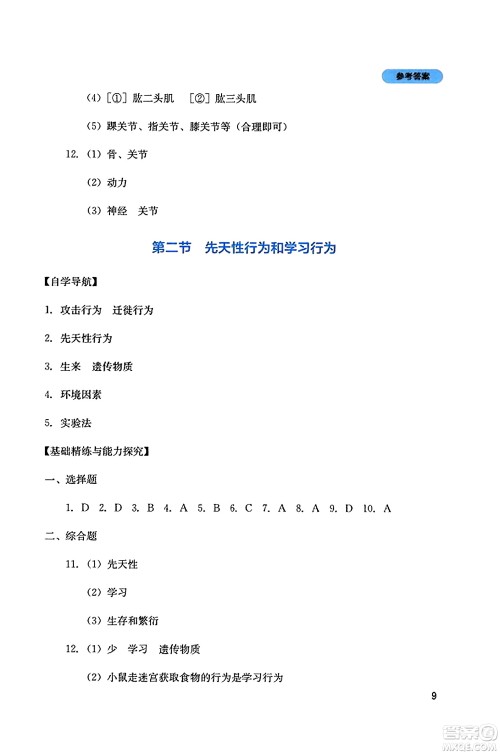 参考答案

(4) [①] 肱二头肌 [②] 肱三头肌

(5) 踝关节、指关节、膝关节等（合理即可）

12. (1) 骨、关节

(2) 动力

(3) 神经 关节

第二节 先天性行为和学习行为

【自学导航】

1. 攻击行为 迁徙行为

2. 先天性行为

3. 生来 遗传物质

4. 环境因素

5. 实验法

【基础精练与能力探究】

一、选择题

1. D 2. D 3. B 4. A 5. B 6. C 7. A 8. A 9. D 10. A

二、综合题

11. (1) 先天性

(2) 学习

(3) 生存和繁衍

12. (1) 少 学习 遗传物质

(2) 小鼠走迷宫获取食物的行为是学习行为

9

答案圈
MXQE.COM